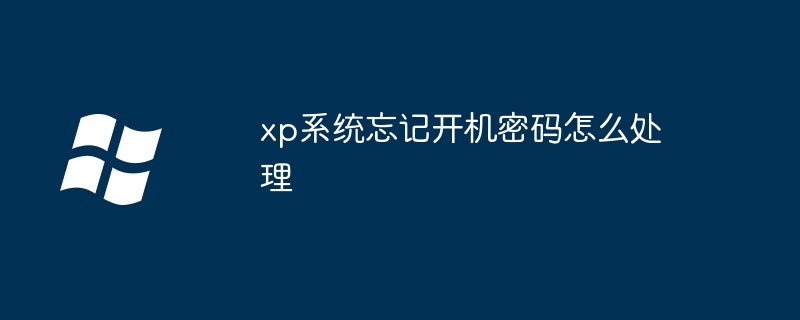 xp系统忘记开机密码怎么处理